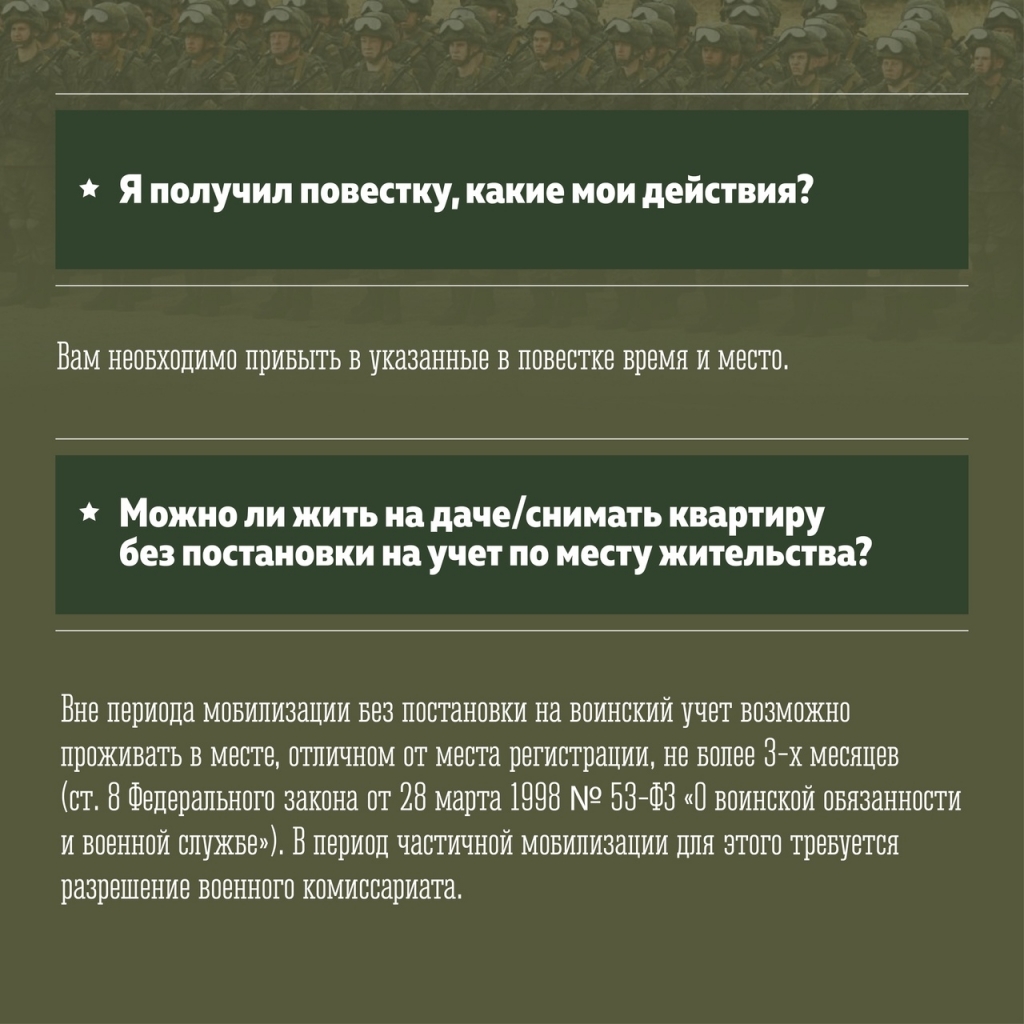 ★ Я получил повестку, какие мои действия?

Вам необходимо прибыть в указанные в повестке время и место.

★ Можно ли жить на даче/снимать квартиру без постановки на учет по месту жительства?

Вне периода мобилизации без постановки на воинский учет возможно проживать в месте, отличном от места регистрации, не более 3-х месяцев (ст. 8 Федерального закона от 28 марта 1998 № 53-ФЗ «О воинской обязанности и военной службе»). В период частичной мобилизации для этого требуется разрешение военного комиссариата.